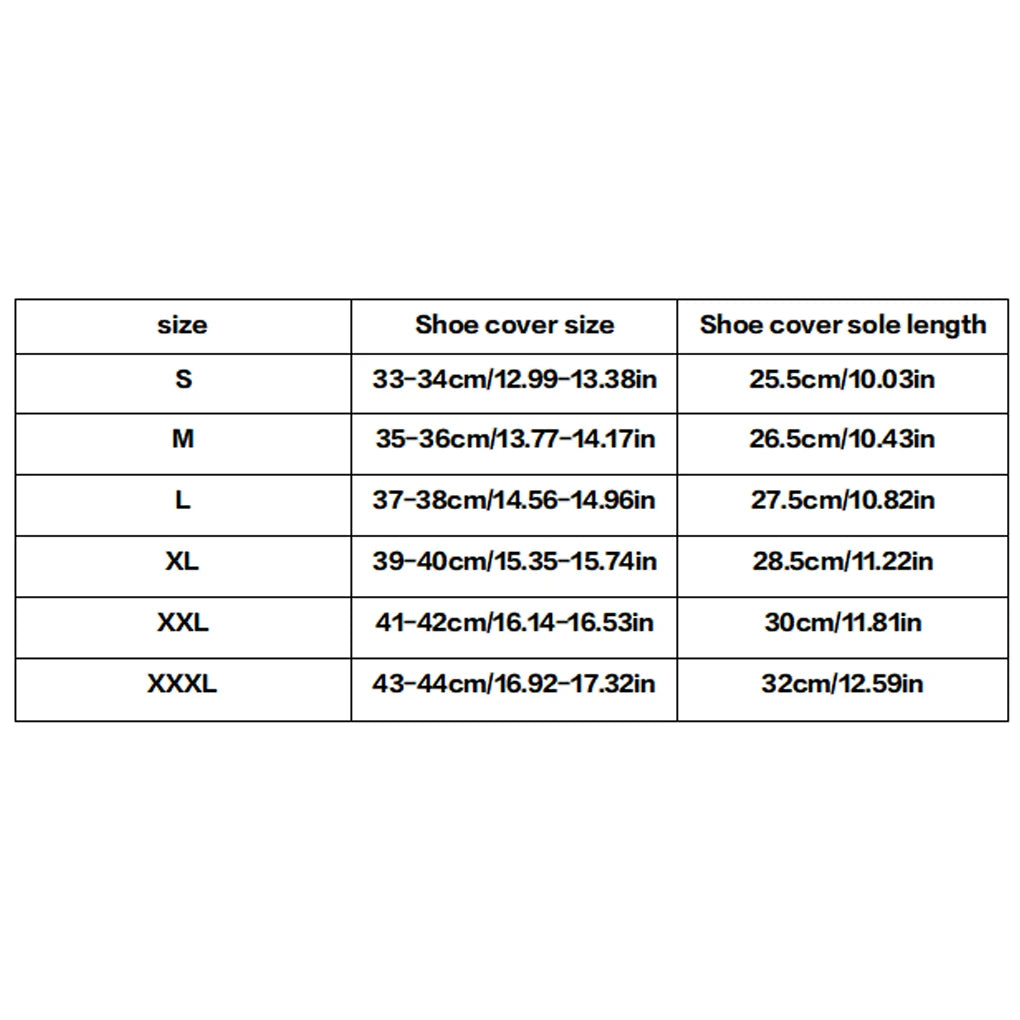 | size | Shoe cover size | Shoe cover sole length |
|---|---|---|
| S | 33-34cm/12.99-13.38in | 25.5cm/10.03in |
| M | 35-36cm/13.77-14.17in | 26.5cm/10.43in |
| L | 37-38cm/14.56-14.96in | 27.5cm/10.82in |
| XL | 39-40cm/15.35-15.74in | 28.5cm/11.22in |
| XXL | 41-42cm/16.14-16.53in | 30cm/11.81in |
| XXXL | 43-44cm/16.92-17.32in | 32cm/12.59in |